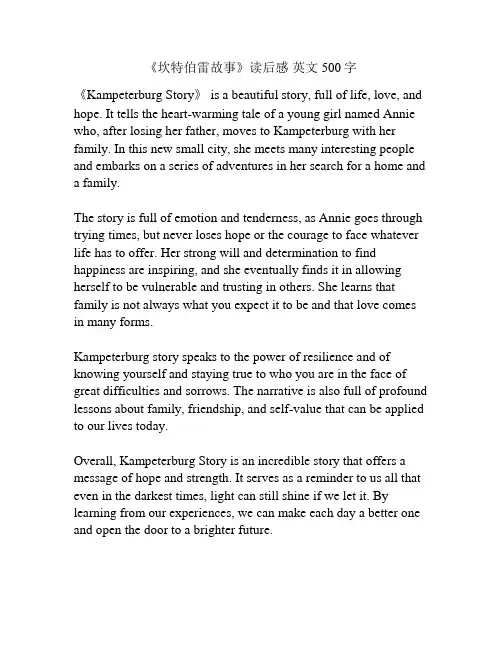 《坎特伯雷故事》读后感 英文 500 字

《Kampeterburg Story》 is a beautiful story, full of life, love, and hope. It tells the heart-warming tale of a young girl named Annie who, after losing her father, moves to Kampeterburg with her family. In this new small city, she meets many interesting people and embarks on a series of adventures in her search for a home and a family.

The story is full of emotion and tenderness, as Annie goes through trying times, but never loses hope or the courage to face whatever life has to offer. Her strong will and determination to find happiness are inspiring, and she eventually finds it in allowing herself to be vulnerable and trusting in others. She learns that family is not always what you expect it to be and that love comes in many forms.

Kampeterburg story speaks to the power of resilience and of knowing yourself and staying true to who you are in the face of great difficulties and sorrows. The narrative is also full of profound lessons about family, friendship, and self-value that can be applied to our lives today.

Overall, Kampeterburg Story is an incredible story that offers a message of hope and strength. It serves as a reminder to us all that even in the darkest times, light can still shine if we let it. By learning from our experiences, we can make each day a better one and open the door to a brighter future.